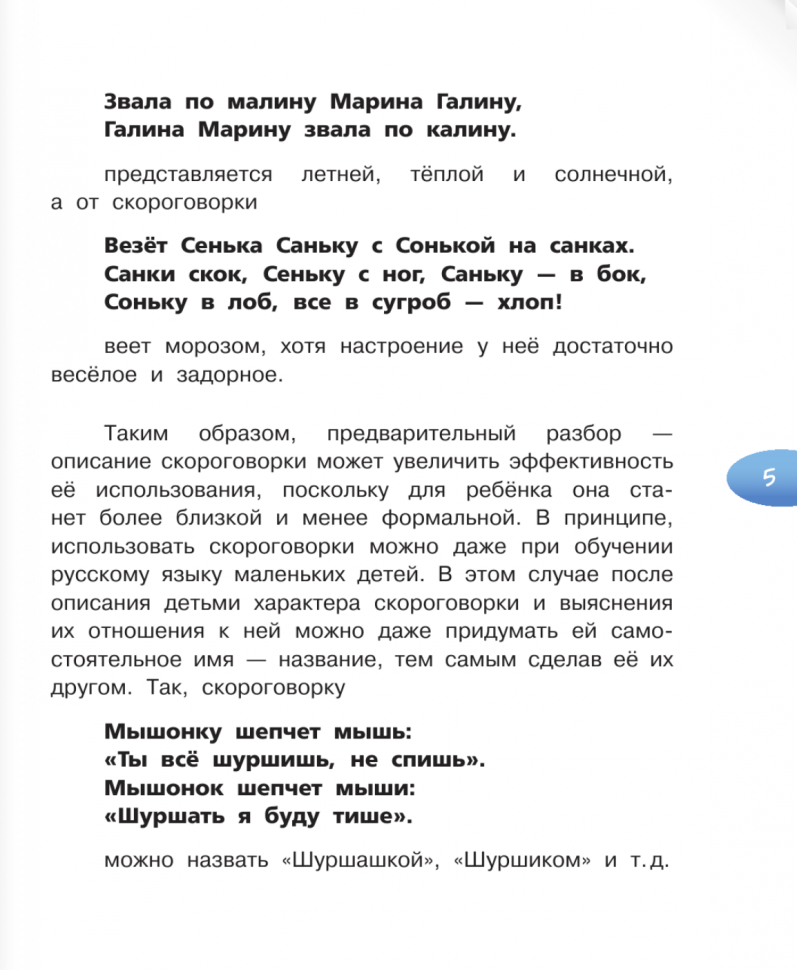 Звала по малину Марина Галину,
Галина Марину звала по калину.

представляется летней, тёплой и солнечной, а от скороговорки

Везёт Сенька Саньку с Сонькой на санках.
Санки скок, Сеньку с ног, Саньку — в бок,
Соньку в лоб, все в сугроб — хлоп!

веет морозом, хотя настроение у неё достаточно весёлое и задорное.

Таким образом, предварительный разбор — описание скороговорки может увеличить эффективность её использования, поскольку для ребёнка она станет более близкой и менее формальной. В принципе, использовать скороговорки можно даже при обучении русскому языку маленьких детей. В этом случае после описания детьми характера скороговорки и выяснения их отношения к ней можно даже придумать ей самостоятельное имя — название, тем самым сделав её их другом. Так, скороговорку

Мышонку шепчет мышь:
«Ты всё шуршишь, не спишь».
Мышонок шепчет мыши:
«Шуршать я буду тише».

можно назвать «Шуршашкой», «Шуршиком» и т. д.

5